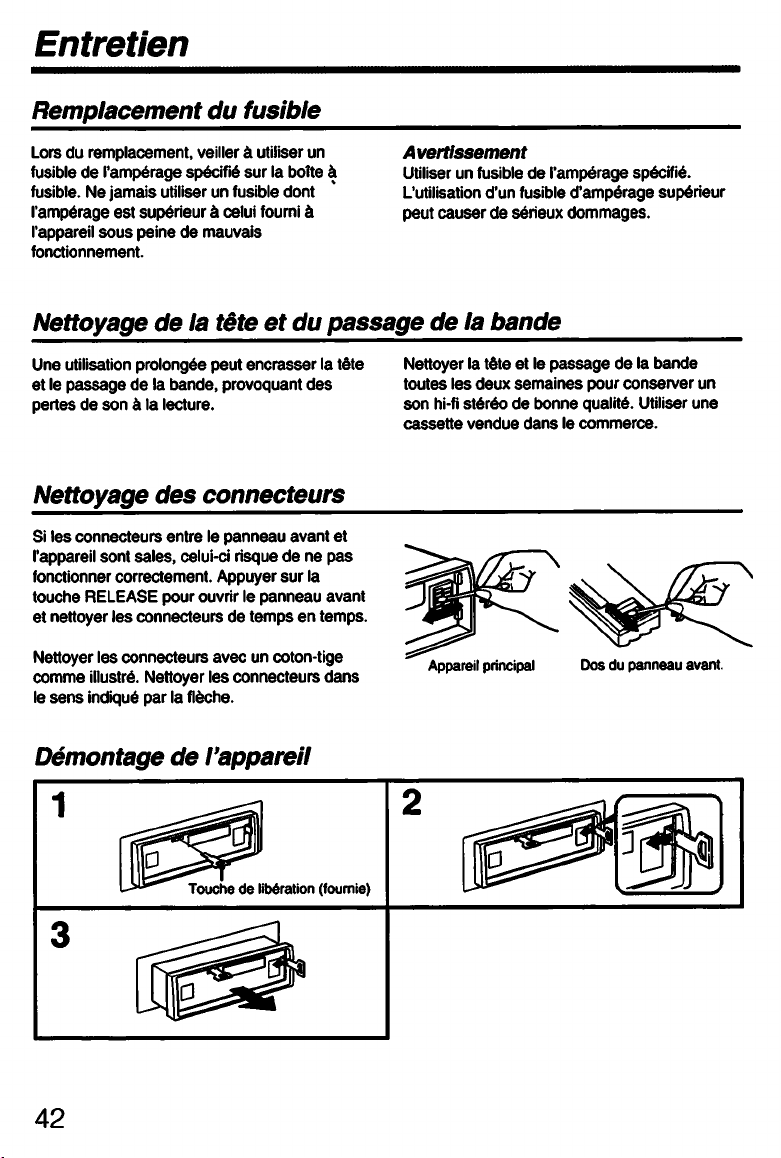 Entretien

Remplacement du fusible

Lors du remplacement, veiller à utiliser un fusible de l'ampérage spécifié sur la boîte à fusible. Ne jamais utiliser un fusible dont l'ampérage est supérieur à celui fourni à l'appareil sous peine de mauvais fonctionnement.

Avertissement
Utiliser un fusible de l'ampérage spécifié. L'utilisation d'un fusible d'ampérage supérieur peut causer de sérieux dommages.

Nettoyage de la tête et du passage de la bande

Une utilisation prolongée peut encrasser la tête et le passage de la bande, provoquant des pertes de son à la lecture.

Nettoyer la tête et le passage de la bande toutes les deux semaines pour conserver un son hi-fi stéréo de bonne qualité. Utiliser une cassette vendue dans le commerce.

Nettoyage des connecteurs

Si les connecteurs entre le panneau avant et l'appareil sont sales, celui-ci risque de ne pas fonctionner correctement. Appuyer sur la touche RELEASE pour ouvrir le panneau avant et nettoyer les connecteurs de temps en temps.

Nettoyer les connecteurs avec un coton-tige comme illustré. Nettoyer les connecteurs dans le sens indiqué par la flèche.

Appareil principal

Dos du panneau avant.

Démontage de l'appareil

1

Touche de libération (fournie)

2

3

42